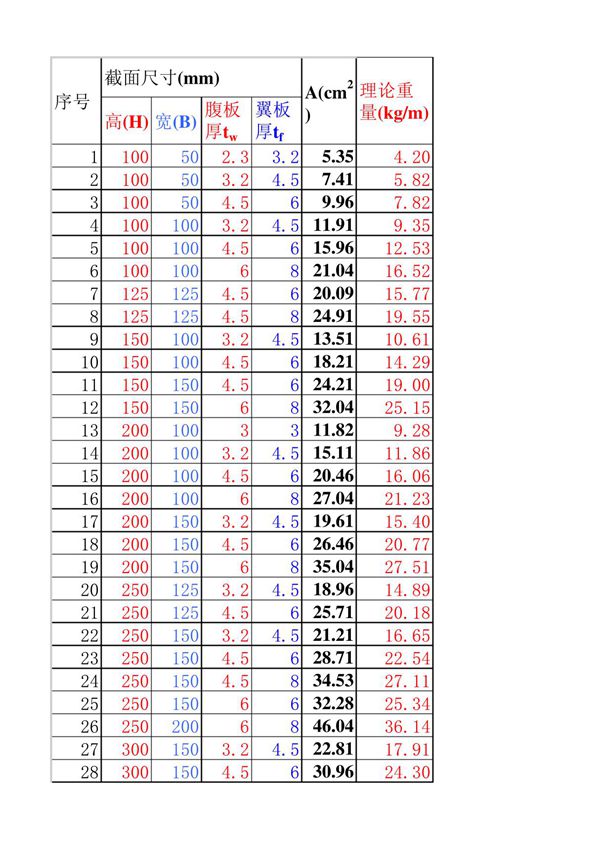 | 序号 | 截面尺寸(mm) | | | | A($cm^2$) | 理论重量(kg/m) |
|---|---|---|---|---|---|---|
| | 高(H) | 宽(B) | 腹板厚$t_w$ | 翼板厚$t_f$ | | |
| 1 | 100 | 50 | 2.3 | 3.2 | 5.35 | 4.20 |
| 2 | 100 | 50 | 3.2 | 4.5 | 7.41 | 5.82 |
| 3 | 100 | 50 | 4.5 | 6 | 9.96 | 7.82 |
| 4 | 100 | 100 | 3.2 | 4.5 | 11.91 | 9.35 |
| 5 | 100 | 100 | 4.5 | 6 | 15.96 | 12.53 |
| 6 | 100 | 100 | 6 | 8 | 21.04 | 16.52 |
| 7 | 125 | 125 | 4.5 | 6 | 20.09 | 15.77 |
| 8 | 125 | 125 | 4.5 | 8 | 24.91 | 19.55 |
| 9 | 150 | 100 | 3.2 | 4.5 | 13.51 | 10.61 |
| 10 | 150 | 100 | 4.5 | 6 | 18.21 | 14.29 |
| 11 | 150 | 150 | 4.5 | 6 | 24.21 | 19.00 |
| 12 | 150 | 150 | 6 | 8 | 32.04 | 25.15 |
| 13 | 200 | 100 | 3 | 3 | 11.82 | 9.28 |
| 14 | 200 | 100 | 3.2 | 4.5 | 15.11 | 11.86 |
| 15 | 200 | 100 | 4.5 | 6 | 20.46 | 16.06 |
| 16 | 200 | 100 | 6 | 8 | 27.04 | 21.23 |
| 17 | 200 | 150 | 3.2 | 4.5 | 19.61 | 15.40 |
| 18 | 200 | 150 | 4.5 | 6 | 26.46 | 20.77 |
| 19 | 200 | 150 | 6 | 8 | 35.04 | 27.51 |
| 20 | 250 | 125 | 3.2 | 4.5 | 18.96 | 14.89 |
| 21 | 250 | 125 | 4.5 | 6 | 25.71 | 20.18 |
| 22 | 250 | 150 | 3.2 | 4.5 | 21.21 | 16.65 |
| 23 | 250 | 150 | 4.5 | 6 | 28.71 | 22.54 |
| 24 | 250 | 150 | 4.5 | 8 | 34.53 | 27.11 |
| 25 | 250 | 150 | 6 | 6 | 32.28 | 25.34 |
| 26 | 250 | 200 | 6 | 8 | 46.04 | 36.14 |
| 27 | 300 | 150 | 3.2 | 4.5 | 22.81 | 17.91 |
| 28 | 300 | 150 | 4.5 | 6 | 30.96 | 24.30 |